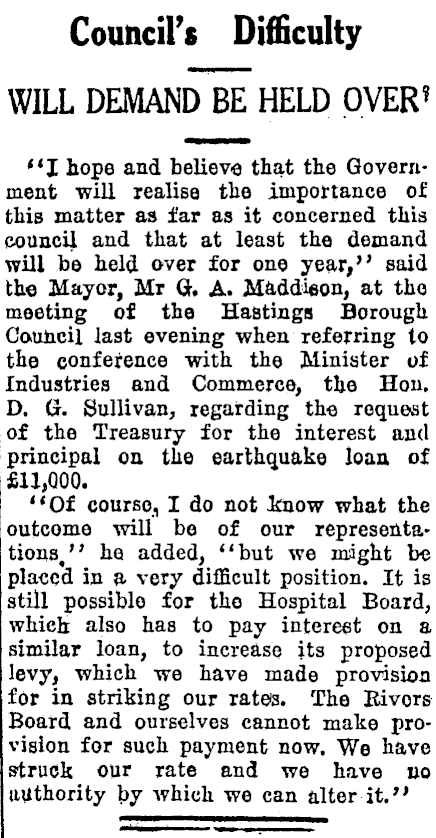 Council's Difficulty

WILL DEMAND BE HELD OVER?

"I hope and believe that the Government will realise the importance of this matter as far as it concerned this council and that at least the demand will be held over for one year," said the Mayor, Mr G. A. Maddison, at the meeting of the Hastings Borough Council last evening when referring to the conference with the Minister of Industries and Commerce, the Hon. D. G. Sullivan, regarding the request of the Treasury for the interest and principal on the earthquake loan of £11,000.

"Of course, I do not know what the outcome will be of our representations," he added, "but we might be placed in a very difficult position. It is still possible for the Hospital Board, which also has to pay interest on a similar loan, to increase its proposed levy, which we have made provision for in striking our rates. The Rivers Board and ourselves cannot make provision for such payment now. We have struck our rate and we have no authority by which we can alter it."